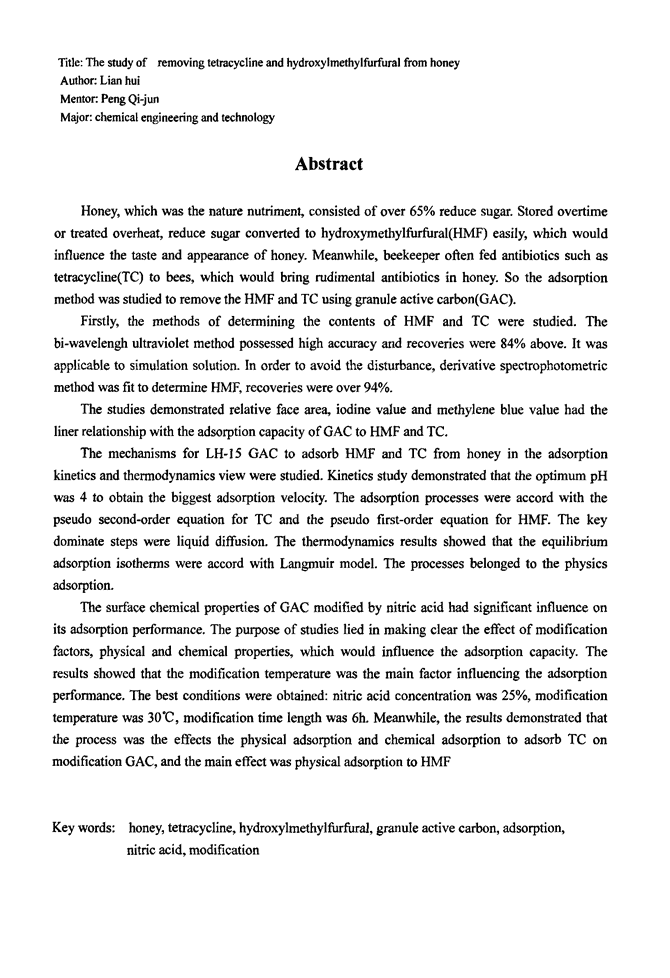 Title: The study of removing tetracycline and hydroxylmethylfurfural from honey
Author: Lian hui
Mentor: Peng Qi-jun
Major: chemical engineering and technology

Abstract

Honey, which was the nature nutriment, consisted of over 65% reduce sugar. Stored overtime or treated overheat, reduce sugar converted to hydroxymethylfurfural(HMF) easily, which would influence the taste and appearance of honey. Meanwhile, beekeeper often fed antibiotics such as tetracycline(TC) to bees, which would bring rudimental antibiotics in honey. So the adsorption method was studied to remove the HMF and TC using granule active carbon(GAC).

Firstly, the methods of determining the contents of HMF and TC were studied. The bi-wavelengh ultraviolet method possessed high accuracy and recoveries were 84% above. It was applicable to simulation solution. In order to avoid the disturbance, derivative spectrophotometric method was fit to determine HMF, recoveries were over 94%.

The studies demonstrated relative face area, iodine value and methylene blue value had the liner relationship with the adsorption capacity of GAC to HMF and TC.

The mechanisms for LH-15 GAC to adsorb HMF and TC from honey in the adsorption kinetics and thermodynamics view were studied. Kinetics study demonstrated that the optimum pH was 4 to obtain the biggest adsorption velocity. The adsorption processes were accord with the pseudo second-order equation for TC and the pseudo first-order equation for HMF. The key dominate steps were liquid diffusion. The thermodynamics results showed that the equilibrium adsorption isotherms were accord with Langmuir model. The processes belonged to the physics adsorption.

The surface chemical properties of GAC modified by nitric acid had significant influence on its adsorption performance. The purpose of studies lied in making clear the effect of modification factors, physical and chemical properties, which would influence the adsorption capacity. The results showed that the modification temperature was the main factor influencing the adsorption performance. The best conditions were obtained: nitric acid concentration was 25%, modification temperature was 30℃, modification time length was 6h. Meanwhile, the results demonstrated that the process was the effects the physical adsorption and chemical adsorption to adsorb TC on modification GAC, and the main effect was physical adsorption to HMF

Key words: honey, tetracycline, hydroxylmethylfurfural, granule active carbon, adsorption, nitric acid, modification